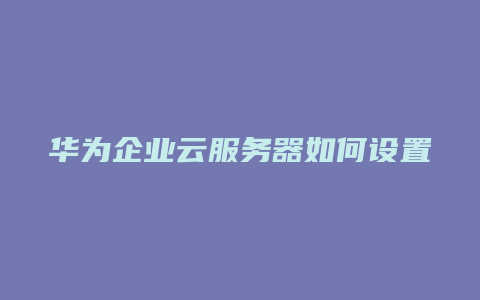 华为企业云服务器如何设置